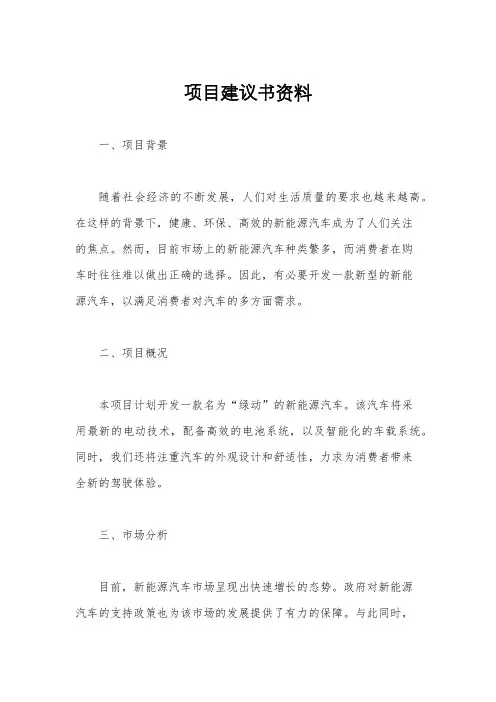 项目建议书资料

一、项目背景

随着社会经济的不断发展，人们对生活质量的要求也越来越高。在这样的背景下，健康、环保、高效的新能源汽车成为了人们关注的焦点。然而，目前市场上的新能源汽车种类繁多，而消费者在购车时往往难以做出正确的选择。因此，有必要开发一款新型的新能源汽车，以满足消费者对汽车的多方面需求。

二、项目概况

本项目计划开发一款名为“绿动”的新能源汽车。该汽车将采用最新的电动技术，配备高效的电池系统，以及智能化的车载系统。同时，我们还将注重汽车的外观设计和舒适性，力求为消费者带来全新的驾驶体验。

三、市场分析

目前，新能源汽车市场呈现出快速增长的态势。政府对新能源汽车的支持政策也为该市场的发展提供了有力的保障。与此同时，